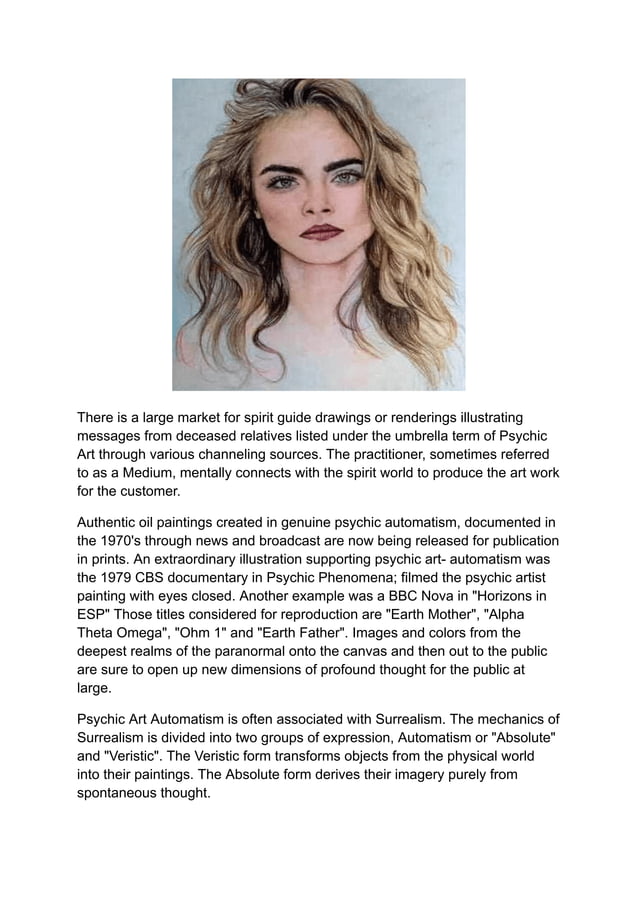 There is a large market for spirit guide drawings or renderings illustrating messages from deceased relatives listed under the umbrella term of Psychic Art through various channeling sources. The practitioner, sometimes referred to as a Medium, mentally connects with the spirit world to produce the art work for the customer.

Authentic oil paintings created in genuine psychic automatism, documented in the 1970's through news and broadcast are now being released for publication in prints. An extraordinary illustration supporting psychic art- automatism was the 1979 CBS documentary in Psychic Phenomena; filmed the psychic artist painting with eyes closed. Another example was a BBC Nova in "Horizons in ESP" Those titles considered for reproduction are "Earth Mother", "Alpha Theta Omega", "Ohm 1" and "Earth Father". Images and colors from the deepest realms of the paranormal onto the canvas and then out to the public are sure to open up new dimensions of profound thought for the public at large.

Psychic Art Automatism is often associated with Surrealism. The mechanics of Surrealism is divided into two groups of expression, Automatism or "Absolute" and "Veristic". The Veristic form transforms objects from the physical world into their paintings. The Absolute form derives their imagery purely from spontaneous thought.